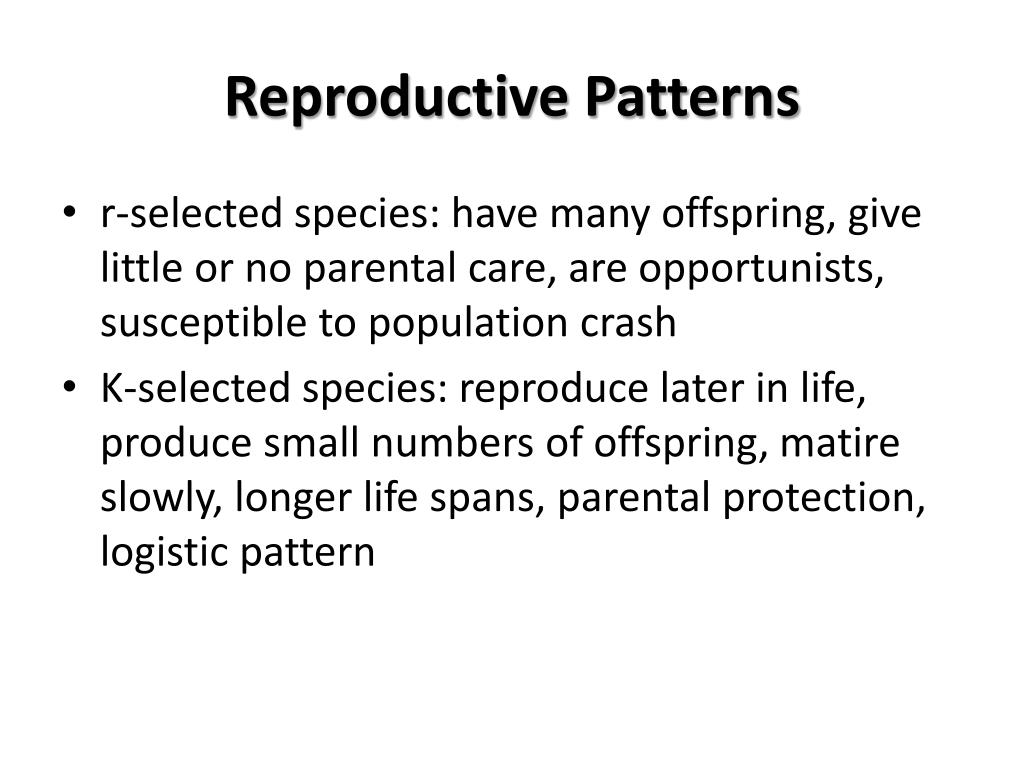 Reproductive Patterns

• r-selected species: have many offspring, give little or no parental care, are opportunists, susceptible to population crash
• K-selected species: reproduce later in life, produce small numbers of offspring, matire slowly, longer life spans, parental protection, logistic pattern